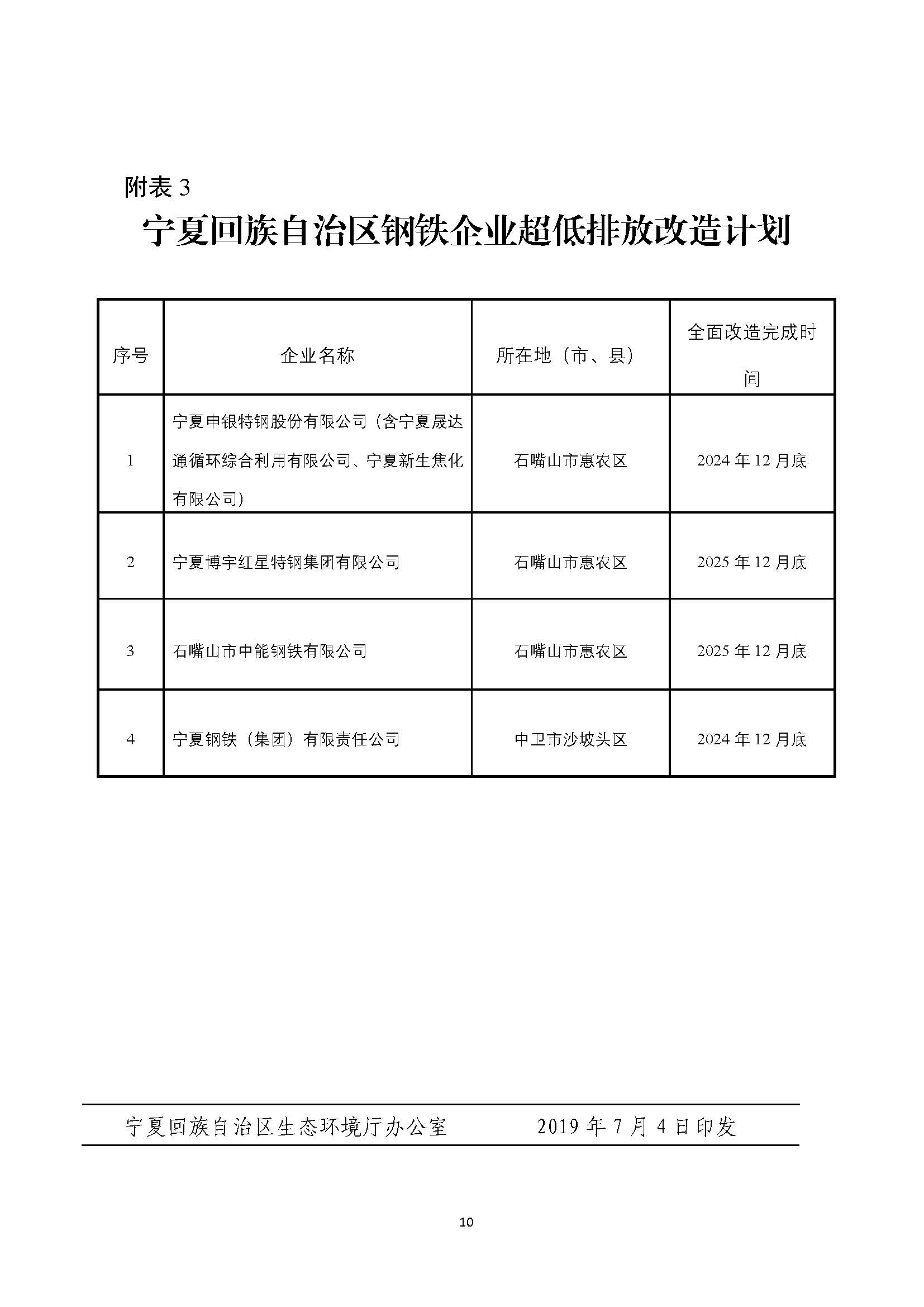 附表 3

宁夏回族自治区钢铁企业超低排放改造计划

| 序号 | 企业名称 | 所在地（市、县） | 全面改造完成时间 |
|---|---|---|---|
| 1 | 宁夏申银特钢股份有限公司（含宁夏晟达通循环综合利用有限公司、宁夏新生焦化有限公司） | 石嘴山市惠农区 | 2024 年 12 月底 |
| 2 | 宁夏博宇红星特钢集团有限公司 | 石嘴山市惠农区 | 2025 年 12 月底 |
| 3 | 石嘴山市中能钢铁有限公司 | 石嘴山市惠农区 | 2025 年 12 月底 |
| 4 | 宁夏钢铁（集团）有限责任公司 | 中卫市沙坡头区 | 2024 年 12 月底 |

宁夏回族自治区生态环境厅办公室　　2019 年 7 月 4 日印发

10